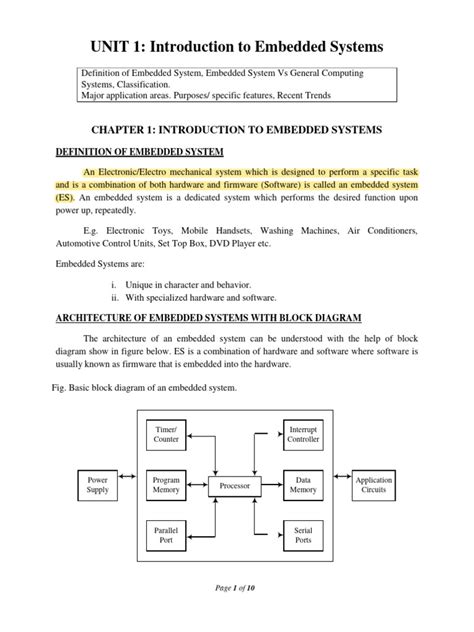 UNIT 1: Introduction to Embedded Systems

Definition of Embedded System, Embedded System Vs General Computing Systems, Classification.
Major application areas. Purposes/ specific features, Recent Trends

CHAPTER 1: INTRODUCTION TO EMBEDDED SYSTEMS

DEFINITION OF EMBEDDED SYSTEM

An Electronic/Electro mechanical system which is designed to perform a specific task and is a combination of both hardware and firmware (Software) is called an embedded system (ES). An embedded system is a dedicated system which performs the desired function upon power up, repeatedly.

E.g. Electronic Toys, Mobile Handsets, Washing Machines, Air Conditioners, Automotive Control Units, Set Top Box, DVD Player etc.

Embedded Systems are:

i. Unique in character and behavior.
ii. With specialized hardware and software.

ARCHITECTURE OF EMBEDDED SYSTEMS WITH BLOCK DIAGRAM

The architecture of an embedded system can be understood with the help of block diagram show in figure below. ES is a combination of hardware and software where software is usually known as firmware that is embedded into the hardware.

Fig. Basic block diagram of an embedded system.

Timer/ Counter

Interrupt Controller

Power Supply

Program Memory

Processor

Data Memory

Application Circuits

Parallel Port

Serial Ports

Page 1 of 10